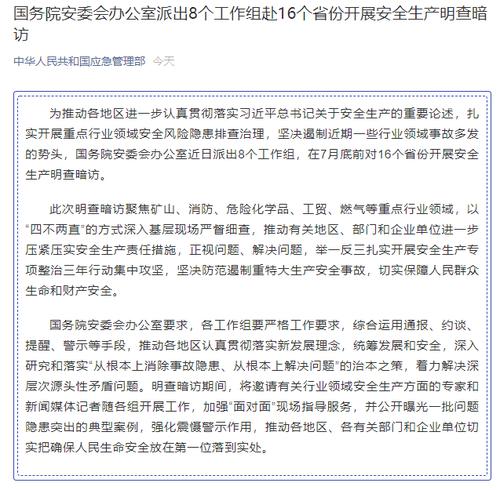 国务院安委会办公室派出8个工作组赴16个省份开展安全生产明查暗访

中华人民共和国应急管理部 今天

为推动各地区进一步认真贯彻落实习近平总书记关于安全生产的重要论述，扎实开展重点行业领域安全风险隐患排查治理，坚决遏制近期一些行业领域事故多发的势头，国务院安委会办公室近日派出8个工作组，在7月底前对16个省份开展安全生产明查暗访。

此次明查暗访聚焦矿山、消防、危险化学品、工贸、燃气等重点行业领域，以“四不两直”的方式深入基层现场严督细查，推动有关地区、部门和企业单位进一步压紧压实安全生产责任措施，正视问题、解决问题，举一反三扎实开展安全生产专项整治三年行动集中攻坚，坚决防范遏制重特大生产安全事故，切实保障人民群众生命和财产安全。

国务院安委会办公室要求，各工作组要严格工作要求，综合运用通报、约谈、提醒、警示等手段，推动各地区认真贯彻落实新发展理念，统筹发展和安全，深入研究和落实“从根本上消除事故隐患、从根本上解决问题”的治本之策，着力解决深层次源头性矛盾问题。明查暗访期间，将邀请有关行业领域安全生产方面的专家和新闻媒体记者随各组开展工作，加强“面对面”现场指导服务，并公开曝光一批问题隐患突出的典型案例，强化震慑警示作用，推动各地区、各有关部门和企业单位切实把确保人民生命安全放在第一位落到实处。